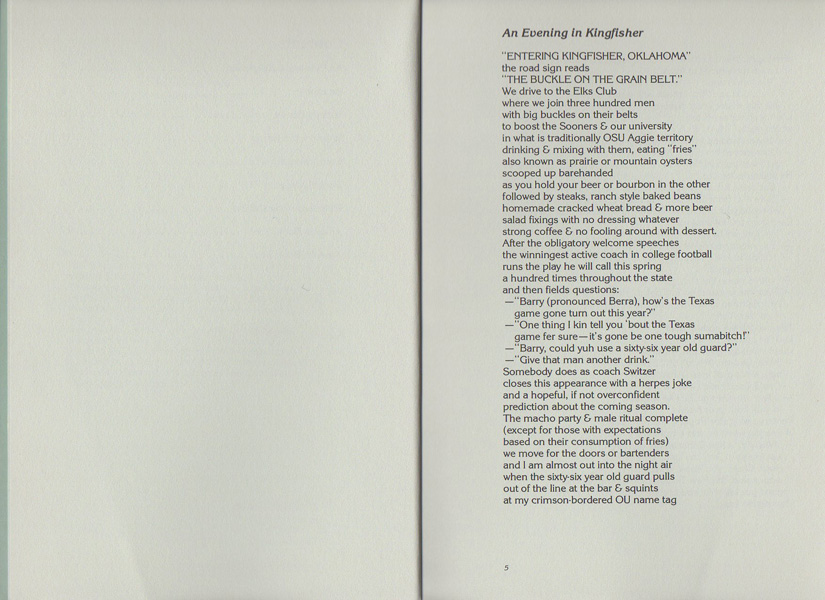 An Evening in Kingfisher

"ENTERING KINGFISHER, OKLAHOMA"
the road sign reads
"THE BUCKLE ON THE GRAIN BELT."
We drive to the Elks Club
where we join three hundred men
with big buckles on their belts
to boost the Sooners & our university
in what is traditionally OSU Aggie territory
drinking & mixing with them, eating "fries"
also known as prairie or mountain oysters
scooped up barehanded
as you hold your beer or bourbon in the other
followed by steaks, ranch style baked beans
homemade cracked wheat bread & more beer
salad fixings with no dressing whatever
strong coffee & no fooling around with dessert.
After the obligatory welcome speeches
the winningest active coach in college football
runs the play he will call this spring
a hundred times throughout the state
and then fields questions:
—"Barry (pronounced Berra), how's the Texas game gone turn out this year?"
—"One thing I kin tell you 'bout the Texas game fer sure—it's gone be one tough sumabitch!"
—"Barry, could yuh use a sixty-six year old guard?"
—"Give that man another drink."
Somebody does as coach Switzer
closes this appearance with a herpes joke
and a hopeful, if not overconfident
prediction about the coming season.
The macho party & male ritual complete
(except for those with expectations
based on their consumption of fries)
we move for the doors or bartenders
and I am almost out into the night air
when the sixty-six year old guard pulls
out of the line at the bar & squints
at my crimson-bordered OU name tag

5